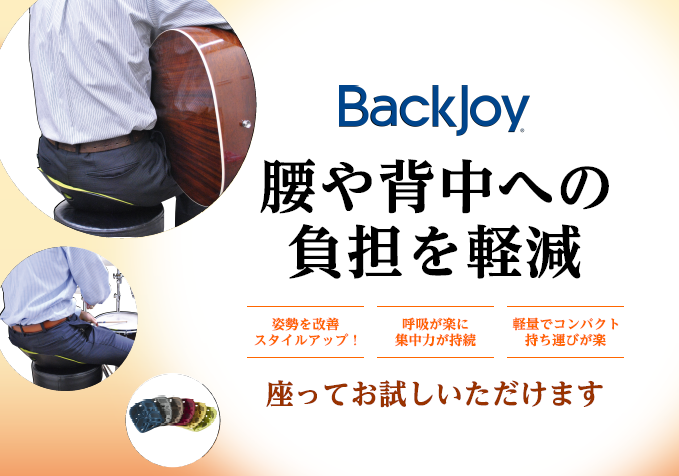 BackJoy

腰や背中への負担を軽減

姿勢を改善
スタイルアップ！

呼吸が楽に
集中力が持続

軽量でコンパクト
持ち運びが楽

座ってお試しいただけます